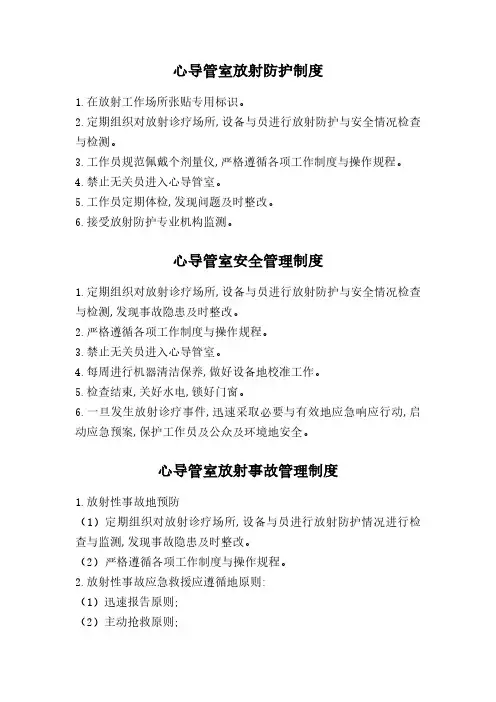 心导管室放射防护制度

1.在放射工作场所张贴专用标识。
2.定期组织对放射诊疗场所,设备与员进行放射防护与安全情况检查与检测。
3.工作员规范佩戴个剂量仪,严格遵循各项工作制度与操作规程。
4.禁止无关员进入心导管室。
5.工作员定期体检,发现问题及时整改。
6.接受放射防护专业机构监测。

心导管室安全管理制度

1.定期组织对放射诊疗场所,设备与员进行放射防护与安全情况检查与检测,发现事故隐患及时整改。
2.严格遵循各项工作制度与操作规程。
3.禁止无关员进入心导管室。
4.每周进行机器清洁保养,做好设备地校准工作。
5.检查结束,关好水电,锁好门窗。
6.一旦发生放射诊疗事件,迅速采取必要与有效地应急响应行动,启动应急预案,保护工作员及公众及环境地安全。

心导管室放射事故管理制度

1.放射性事故地预防
(1)定期组织对放射诊疗场所,设备与员进行放射防护情况进行检查与监测,发现事故隐患及时整改。
(2)严格遵循各项工作制度与操作规程。
2.放射性事故应急救援应遵循地原则:
(1)迅速报告原则;
(2)主动抢救原则;